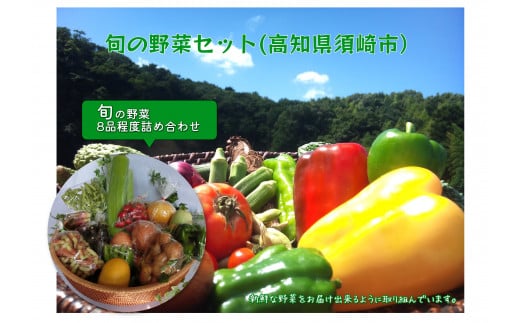 旬の野菜セット(高知県須崎市)

旬の野菜
8品程度詰め合わせ

新鮮な野菜をお届け出来るように取り組んでいます。